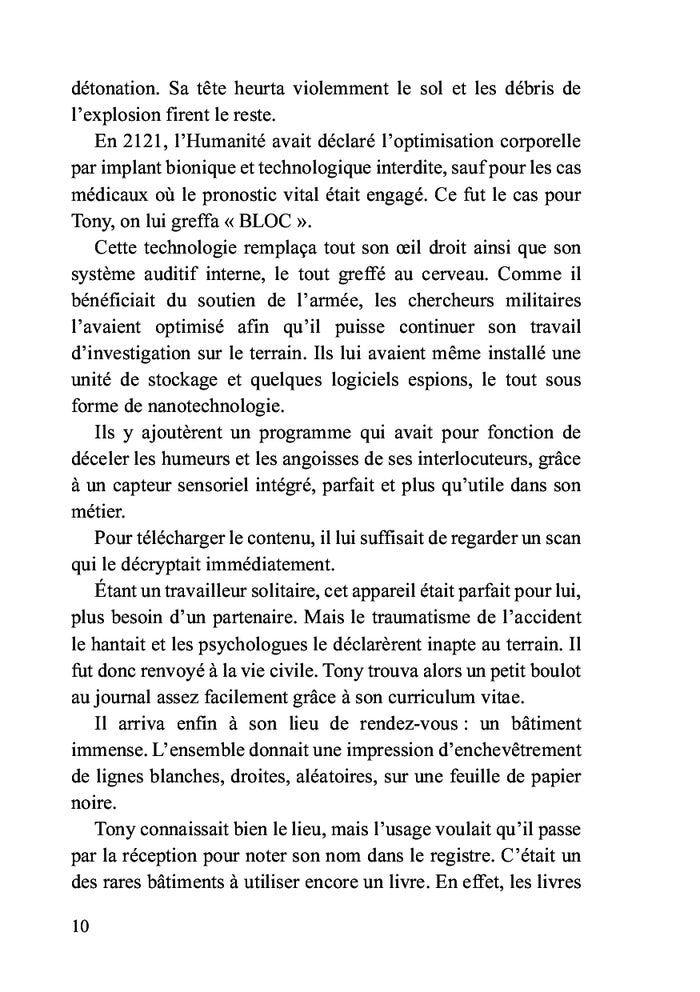 détonation. Sa tête heurta violemment le sol et les débris de l'explosion firent le reste.

En 2121, l'Humanité avait déclaré l'optimisation corporelle par implant bionique et technologique interdite, sauf pour les cas médicaux où le pronostic vital était engagé. Ce fut le cas pour Tony, on lui greffa « BLOC ».

Cette technologie remplaça tout son œil droit ainsi que son système auditif interne, le tout greffé au cerveau. Comme il bénéficiait du soutien de l'armée, les chercheurs militaires l'avaient optimisé afin qu'il puisse continuer son travail d'investigation sur le terrain. Ils lui avaient même installé une unité de stockage et quelques logiciels espions, le tout sous forme de nanotechnologie.

Ils y ajoutèrent un programme qui avait pour fonction de déceler les humeurs et les angoisses de ses interlocuteurs, grâce à un capteur sensoriel intégré, parfait et plus qu'utile dans son métier.

Pour télécharger le contenu, il lui suffisait de regarder un scan qui le décryptait immédiatement.

Étant un travailleur solitaire, cet appareil était parfait pour lui, plus besoin d'un partenaire. Mais le traumatisme de l'accident le hantait et les psychologues le déclarèrent inapte au terrain. Il fut donc renvoyé à la vie civile. Tony trouva alors un petit boulot au journal assez facilement grâce à son curriculum vitae.

Il arriva enfin à son lieu de rendez-vous : un bâtiment immense. L'ensemble donnait une impression d'enchevêtrement de lignes blanches, droites, aléatoires, sur une feuille de papier noire.

Tony connaissait bien le lieu, mais l'usage voulait qu'il passe par la réception pour noter son nom dans le registre. C'était un des rares bâtiments à utiliser encore un livre. En effet, les livres

10